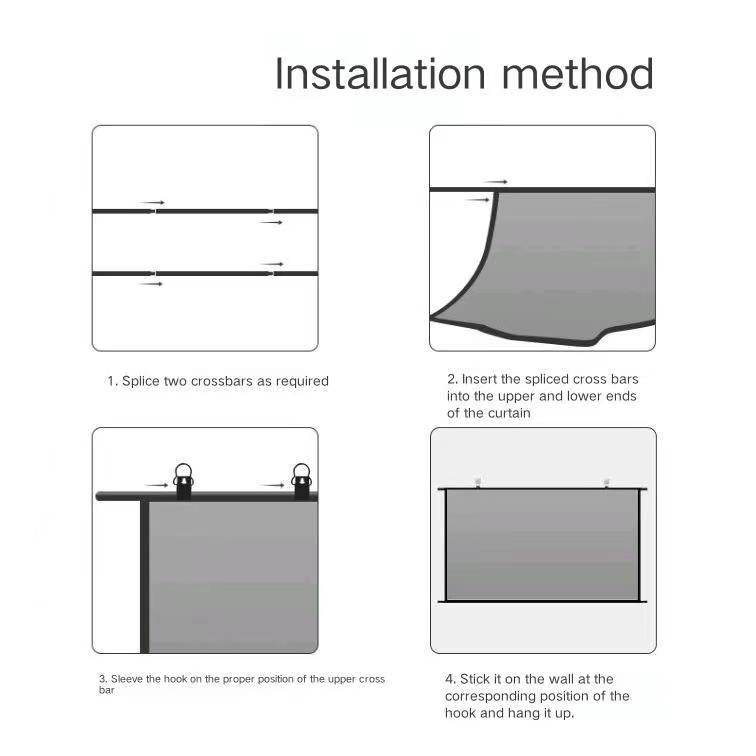 Installation method

1. Splice two crossbars as required

2. Insert the spliced cross bars into the upper and lower ends of the curtain

3. Sleeve the hook on the proper position of the upper cross bar

4. Stick it on the wall at the corresponding position of the hook and hang it up.